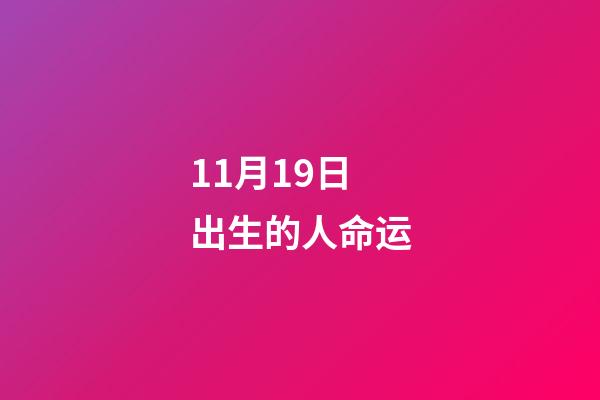 11月19日
出生的人命运